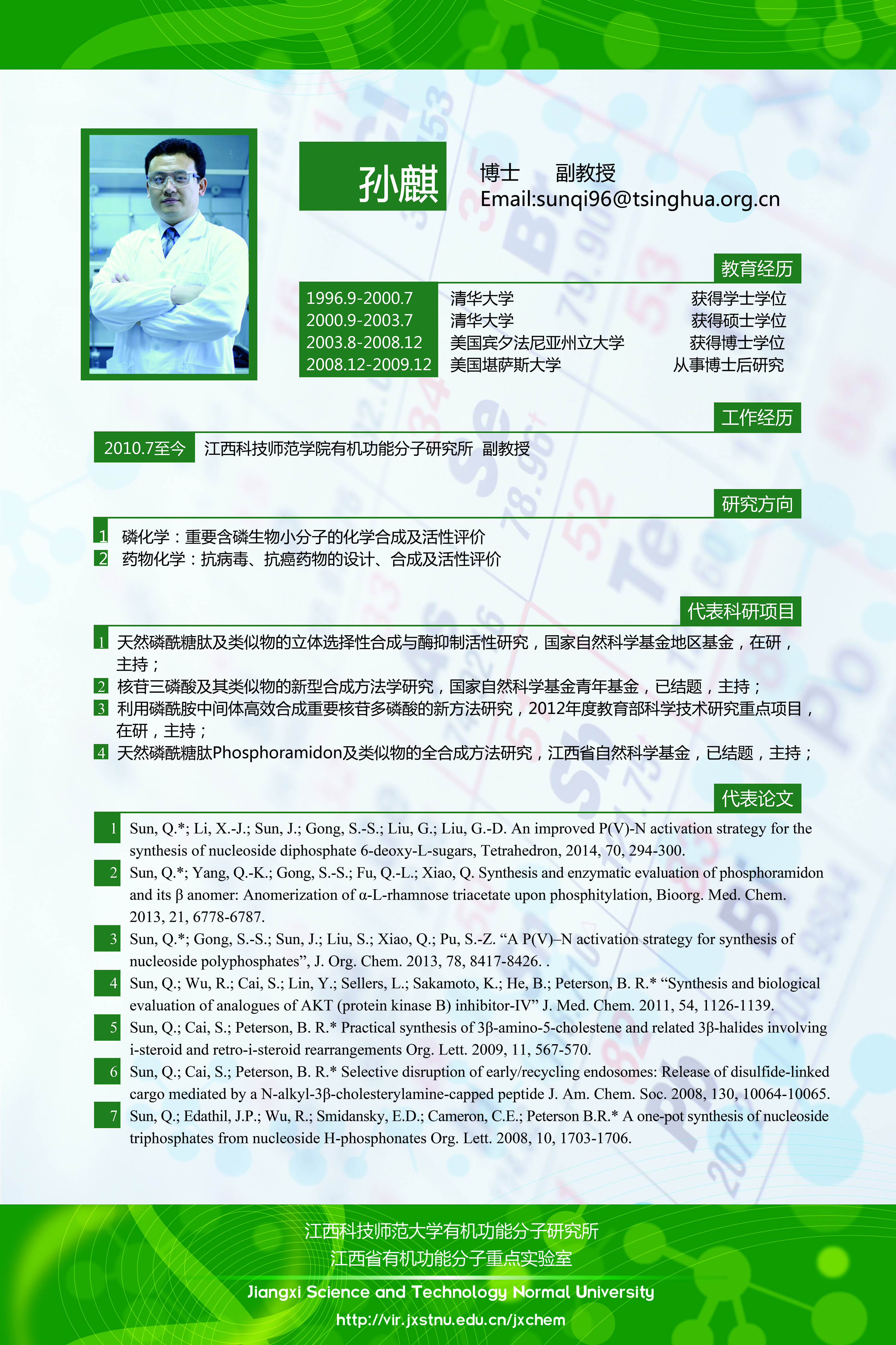 孙麒

博士　副教授
Email:sunqi96@tsinghua.org.cn

教育经历

| 1996.9-2000.7 | 清华大学 | 获得学士学位 |
|---|---|---|
| 2000.9-2003.7 | 清华大学 | 获得硕士学位 |
| 2003.8-2008.12 | 美国宾夕法尼亚州立大学 | 获得博士学位 |
| 2008.12-2009.12 | 美国堪萨斯大学 | 从事博士后研究 |

工作经历

2010.7至今　江西科技师范学院有机功能分子研究所　副教授

研究方向

1 磷化学：重要含磷生物小分子的化学合成及活性评价
2 药物化学：抗病毒、抗癌药物的设计、合成及活性评价

代表科研项目

1 天然磷酰糖肽及类似物的立体选择性合成与酶抑制活性研究，国家自然科学基金地区基金，在研，主持；
2 核苷三磷酸及其类似物的新型合成方法学研究，国家自然科学基金青年基金，已结题，主持；
3 利用磷酰胺中间体高效合成重要核苷多磷酸的新方法研究，2012年度教育部科学技术研究重点项目，在研，主持；
4 天然磷酰糖肽Phosphoramidon及类似物的全合成方法研究，江西省自然科学基金，已结题，主持；

代表论文

1 Sun, Q.*; Li, X.-J.; Sun, J.; Gong, S.-S.; Liu, G.; Liu, G.-D. An improved P(V)-N activation strategy for the synthesis of nucleoside diphosphate 6-deoxy-L-sugars, Tetrahedron, 2014, 70, 294-300.
2 Sun, Q.*; Yang, Q.-K.; Gong, S.-S.; Fu, Q.-L.; Xiao, Q. Synthesis and enzymatic evaluation of phosphoramidon and its β anomer: Anomerization of α-L-rhamnose triacetate upon phosphitylation, Bioorg. Med. Chem. 2013, 21, 6778-6787.
3 Sun, Q.*; Gong, S.-S.; Sun, J.; Liu, S.; Xiao, Q.; Pu, S.-Z. “A P(V)–N activation strategy for synthesis of nucleoside polyphosphates”, J. Org. Chem. 2013, 78, 8417-8426. .
4 Sun, Q.; Wu, R.; Cai, S.; Lin, Y.; Sellers, L.; Sakamoto, K.; He, B.; Peterson, B. R.* “Synthesis and biological evaluation of analogues of AKT (protein kinase B) inhibitor-IV” J. Med. Chem. 2011, 54, 1126-1139.
5 Sun, Q.; Cai, S.; Peterson, B. R.* Practical synthesis of 3β-amino-5-cholestene and related 3β-halides involving i-steroid and retro-i-steroid rearrangements Org. Lett. 2009, 11, 567-570.
6 Sun, Q.; Cai, S.; Peterson, B. R.* Selective disruption of early/recycling endosomes: Release of disulfide-linked cargo mediated by a N-alkyl-3β-cholesterylamine-capped peptide J. Am. Chem. Soc. 2008, 130, 10064-10065.
7 Sun, Q.; Edathil, J.P.; Wu, R.; Smidansky, E.D.; Cameron, C.E.; Peterson B.R.* A one-pot synthesis of nucleoside triphosphates from nucleoside H-phosphonates Org. Lett. 2008, 10, 1703-1706.

江西科技师范大学有机功能分子研究所
江西省有机功能分子重点实验室
Jiangxi Science and Technology Normal University
http://vir.jxstnu.edu.cn/jxchem